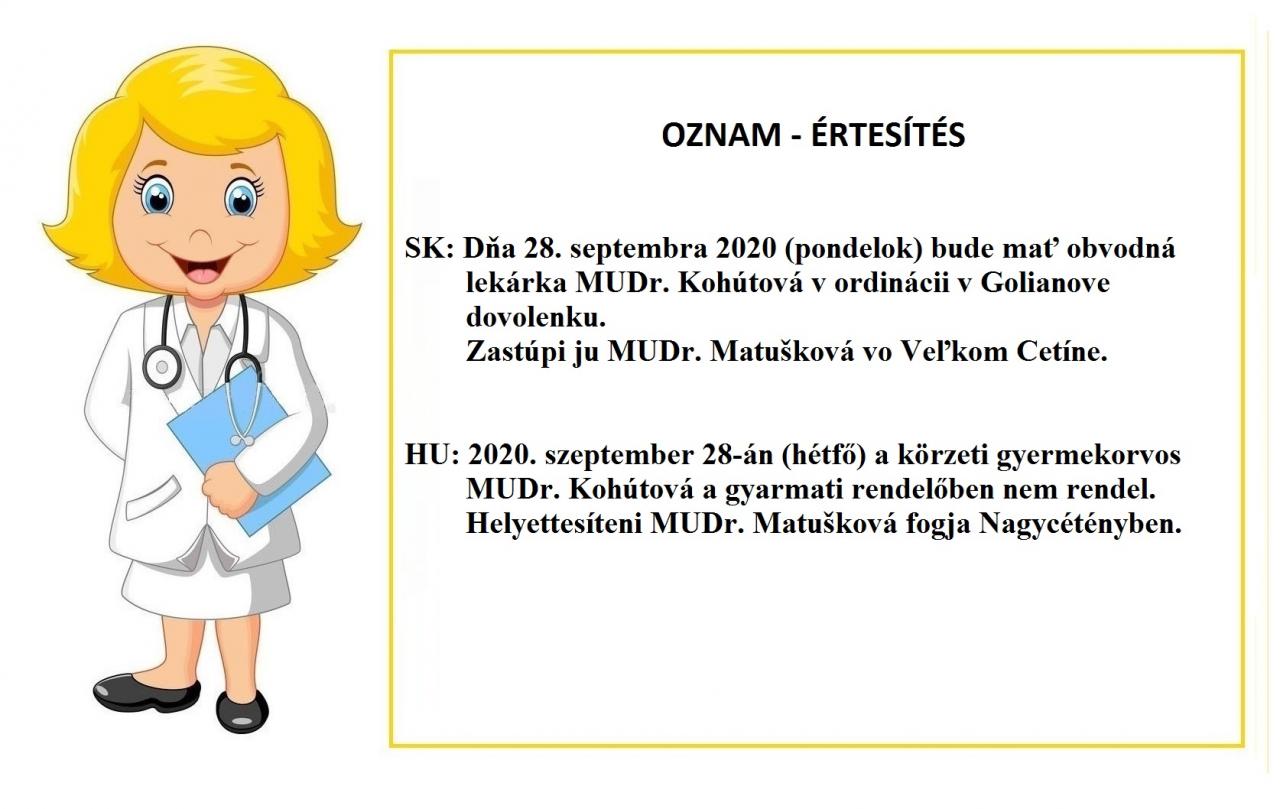 OZNAM - ÉRTESÍTÉS

SK: Dňa 28. septembra 2020 (pondelok) bude mať obvodná lekárka MUDr. Kohútová v ordinácii v Golianove dovolenku.
Zastúpi ju MUDr. Matušková vo Veľkom Cetíne.

HU: 2020. szeptember 28-án (hétfő) a körzeti gyermekorvos MUDr. Kohútová a gyarmati rendelőben nem rendel.
Helyettesíteni MUDr. Matušková fogja Nagycétényben.